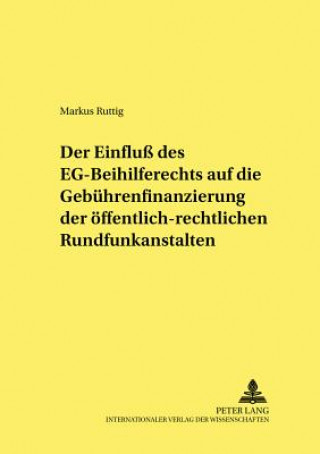 Markus Ruttig

Der Einfluß des EG-Beihilferechts auf die Gebührenfinanzierung der öffentlich-rechtlichen Rundfunkanstalten

PETER LANG
INTERNATIONALER VERLAG DER WISSENSCHAFTEN